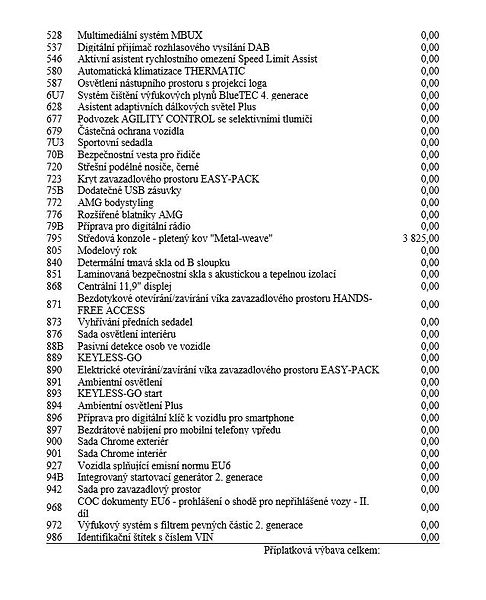 | 528 | Multimediální systém MBUX | 0,00 |
|---|---|---|
| 537 | Digitální přijímač rozhlasového vysílání DAB | 0,00 |
| 546 | Aktivní asistent rychlostního omezení Speed Limit Assist | 0,00 |
| 580 | Automatická klimatizace THERMATIC | 0,00 |
| 587 | Osvětlení nástupního prostoru s projekcí loga | 0,00 |
| 6U7 | Systém čištění výfukových plynů BlueTEC 4. generace | 0,00 |
| 628 | Asistent adaptivních dálkových světel Plus | 0,00 |
| 677 | Podvozek AGILITY CONTROL se selektivními tlumiči | 0,00 |
| 679 | Částečná ochrana vozidla | 0,00 |
| 7U3 | Sportovní sedadla | 0,00 |
| 70B | Bezpečnostní vesta pro řidiče | 0,00 |
| 720 | Střešní podélné nosiče, černé | 0,00 |
| 723 | Kryt zavazadlového prostoru EASY-PACK | 0,00 |
| 75B | Dodatečné USB zásuvky | 0,00 |
| 772 | AMG bodystyling | 0,00 |
| 776 | Rozšířené blatníky AMG | 0,00 |
| 79B | Příprava pro digitální rádio | 0,00 |
| 795 | Středová konzole - pletený kov "Metal-weave" | 3 825,00 |
| 805 | Modelový rok | 0,00 |
| 840 | Determální tmavá skla od B sloupku | 0,00 |
| 851 | Laminovaná bezpečnostní skla s akustickou a tepelnou izolací | 0,00 |
| 868 | Centrální 11,9" displej | 0,00 |
| 871 | Bezdotykové otevírání/zavírání víka zavazadlového prostoru HANDS-FREE ACCESS | 0,00 |
| 873 | Vyhřívání předních sedadel | 0,00 |
| 876 | Sada osvětlení interiéru | 0,00 |
| 88B | Pasivní detekce osob ve vozidle | 0,00 |
| 889 | KEYLESS-GO | 0,00 |
| 890 | Elektrické otevírání/zavírání víka zavazadlového prostoru EASY-PACK | 0,00 |
| 891 | Ambientní osvětlení | 0,00 |
| 893 | KEYLESS-GO start | 0,00 |
| 894 | Ambientní osvětlení Plus | 0,00 |
| 896 | Příprava pro digitální klíč k vozidlu pro smartphone | 0,00 |
| 897 | Bezdrátové nabíjení pro mobilní telefony vpředu | 0,00 |
| 900 | Sada Chrome exteriér | 0,00 |
| 901 | Sada Chrome interiér | 0,00 |
| 927 | Vozidla splňující emisní normu EU6 | 0,00 |
| 94B | Integrovaný startovací generátor 2. generace | 0,00 |
| 942 | Sada pro zavazadlový prostor | 0,00 |
| 968 | COC dokumenty EU6 - prohlášení o shodě pro nepřihlášené vozy - II. díl | 0,00 |
| 972 | Výfukový systém s filtrem pevných částic 2. generace | 0,00 |
| 986 | Identifikační štítek s číslem VIN | 0,00 |

Příplatková výbava celkem: